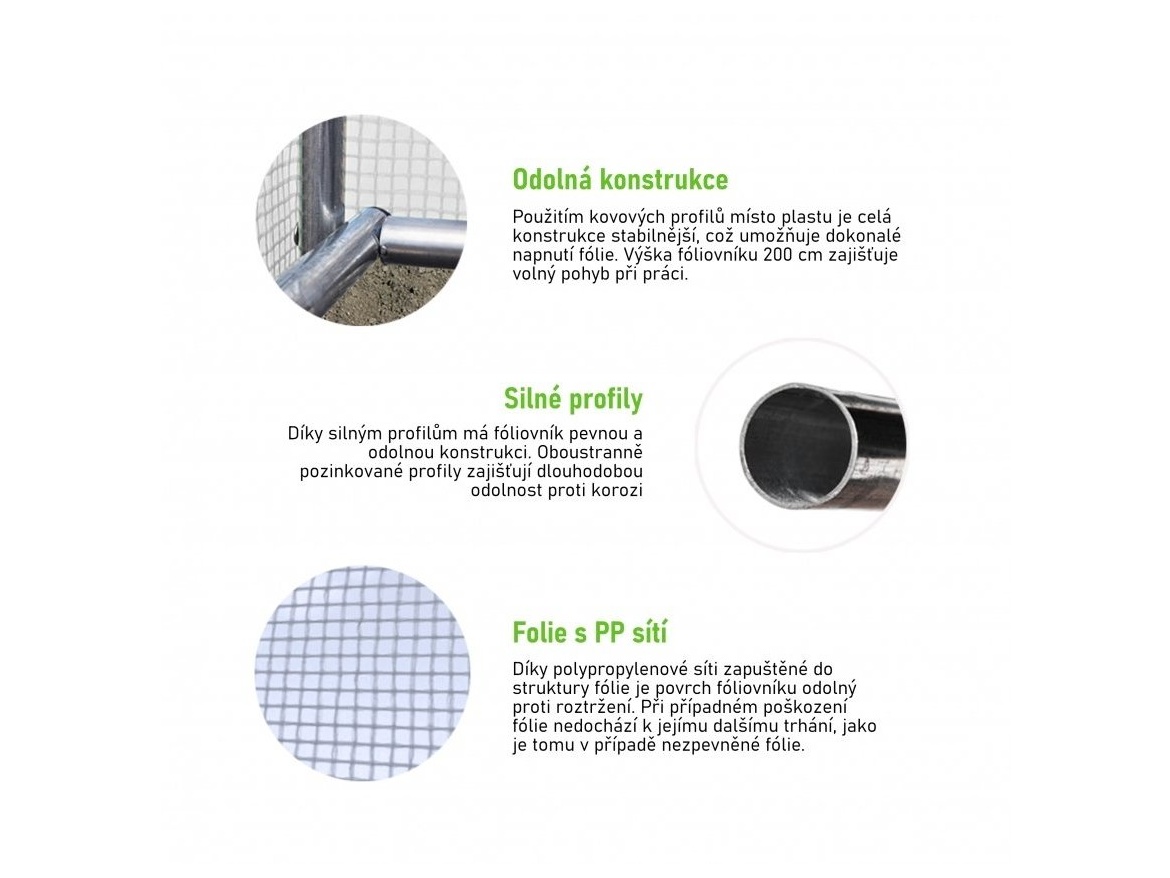 Odolná konstrukce

Použitím kovových profilů místo plastu je celá konstrukce stabilnější, což umožňuje dokonalé napnutí fólie. Výška fóliovníku 200 cm zajišťuje volný pohyb při práci.

Silné profily

Díky silným profilům má fóliovník pevnou a odolnou konstrukci. Oboustranně pozinkované profily zajišťují dlouhodobou odolnost proti korozi

Folie s PP sítí

Díky polypropylenové síti zapuštěné do struktury fólie je povrch fóliovníku odolný proti roztržení. Při případném poškození fólie nedochází k jejímu dalšímu trhání, jako je tomu v případě nezpevněné fólie.